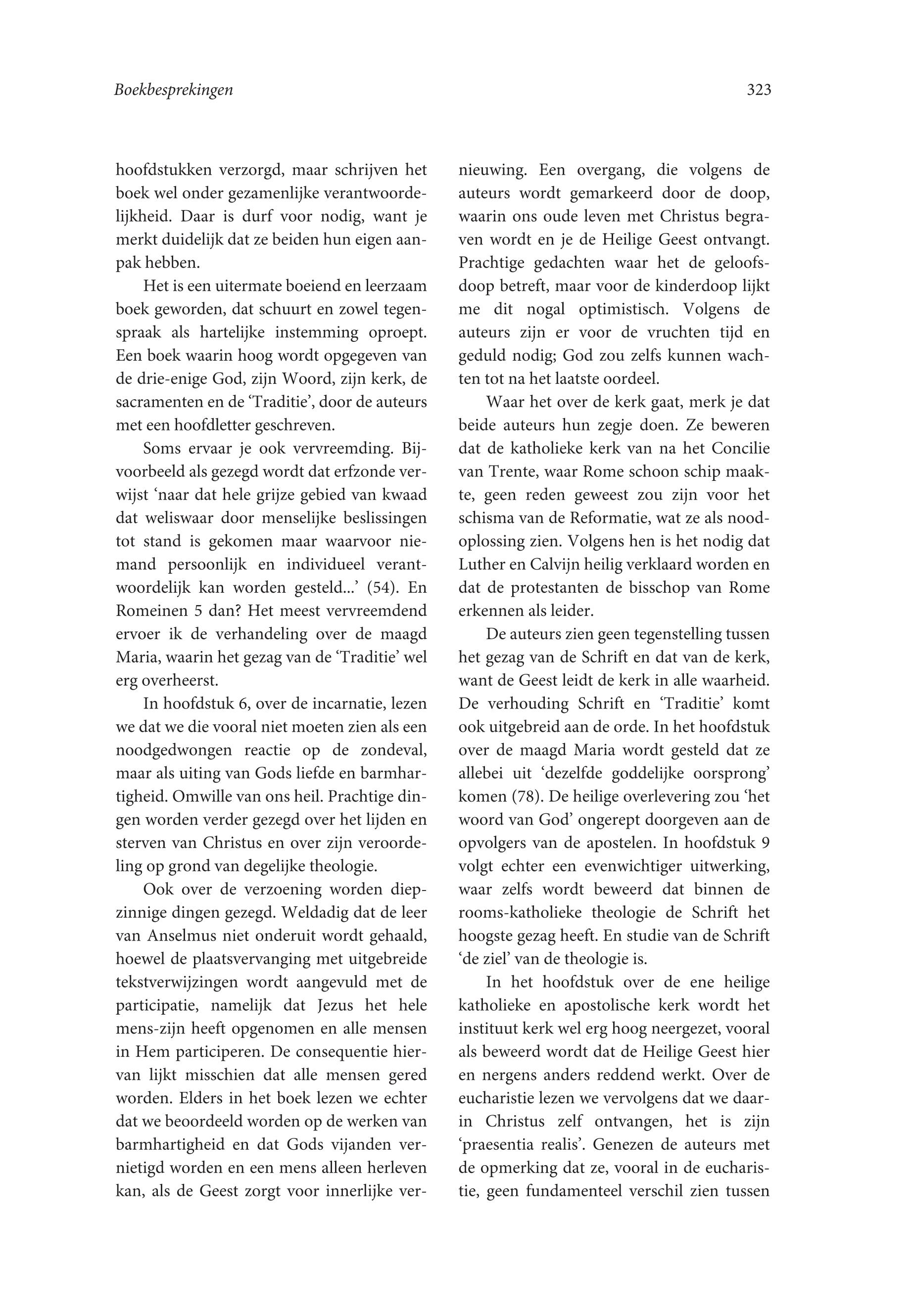 Boekbesprekingen

323

hoofdstukken verzorgd, maar schrijven het boek wel onder gezamenlijke verantwoordelijkheid. Daar is durf voor nodig, want je merkt duidelijk dat ze beiden hun eigen aanpak hebben.

Het is een uitermate boeiend en leerzaam boek geworden, dat schuurt en zowel tegenspraak als hartelijke instemming oproept. Een boek waarin hoog wordt opgegeven van de drie-enige God, zijn Woord, zijn kerk, de sacramenten en de 'Traditie', door de auteurs met een hoofdletter geschreven.

Soms ervaar je ook vervreemding. Bijvoorbeeld als gezegd wordt dat erfzonde verwijst 'naar dat hele grijze gebied van kwaad dat weliswaar door menselijke beslissingen tot stand is gekomen maar waarvoor niemand persoonlijk en individueel verantwoordelijk kan worden gesteld...' (54). En Romeinen 5 dan? Het meest vervreemdend ervoer ik de verhandeling over de maagd Maria, waarin het gezag van de 'Traditie' wel erg overheerst.

In hoofdstuk 6, over de incarnatie, lezen we dat we die vooral niet moeten zien als een noodgedwongen reactie op de zondeval, maar als uiting van Gods liefde en barmhartigheid. Omwille van ons heil. Prachtige dingen worden verder gezegd over het lijden en sterven van Christus en over zijn veroordeling op grond van degelijke theologie.

Ook over de verzoening worden diepzinnige dingen gezegd. Weldadig dat de leer van Anselmus niet onderuit wordt gehaald, hoewel de plaatsvervanging met uitgebreide tekstverwijzingen wordt aangevuld met de participatie, namelijk dat Jezus het hele mens-zijn heeft opgenomen en alle mensen in Hem participeren. De consequentie hiervan lijkt misschien dat alle mensen gered worden. Elders in het boek lezen we echter dat we beoordeeld worden op de werken van barmhartigheid en dat Gods vijanden vernietigd worden en een mens alleen herleven kan, als de Geest zorgt voor innerlijke vernieuwing. Een overgang, die volgens de auteurs wordt gemarkeerd door de doop, waarin ons oude leven met Christus begraven wordt en je de Heilige Geest ontvangt. Prachtige gedachten waar het de geloofsdoop betreft, maar voor de kinderdoop lijkt me dit nogal optimistisch. Volgens de auteurs zijn er voor de vruchten tijd en geduld nodig; God zou zelfs kunnen wachten tot na het laatste oordeel.

Waar het over de kerk gaat, merk je dat beide auteurs hun zegje doen. Ze beweren dat de katholieke kerk van na het Concilie van Trente, waar Rome schoon schip maakte, geen reden geweest zou zijn voor het schisma van de Reformatie, wat ze als noodoplossing zien. Volgens hen is het nodig dat Luther en Calvijn heilig verklaard worden en dat de protestanten de bisschop van Rome erkennen als leider.

De auteurs zien geen tegenstelling tussen het gezag van de Schrift en dat van de kerk, want de Geest leidt de kerk in alle waarheid. De verhouding Schrift en 'Traditie' komt ook uitgebreid aan de orde. In het hoofdstuk over de maagd Maria wordt gesteld dat ze allebei uit 'dezelfde goddelijke oorsprong' komen (78). De heilige overlevering zou 'het woord van God' ongerept doorgeven aan de opvolgers van de apostelen. In hoofdstuk 9 volgt echter een evenwichtiger uitwerking, waar zelfs wordt beweerd dat binnen de rooms-katholieke theologie de Schrift het hoogste gezag heeft. En studie van de Schrift 'de ziel' van de theologie is.

In het hoofdstuk over de ene heilige katholieke en apostolische kerk wordt het instituut kerk wel erg hoog neergezet, vooral als beweerd wordt dat de Heilige Geest hier en nergens anders reddend werkt. Over de eucharistie lezen we vervolgens dat we daarin Christus zelf ontvangen, het is zijn 'praesentia realis'. Genezen de auteurs met de opmerking dat ze, vooral in de eucharistie, geen fundamenteel verschil zien tussen